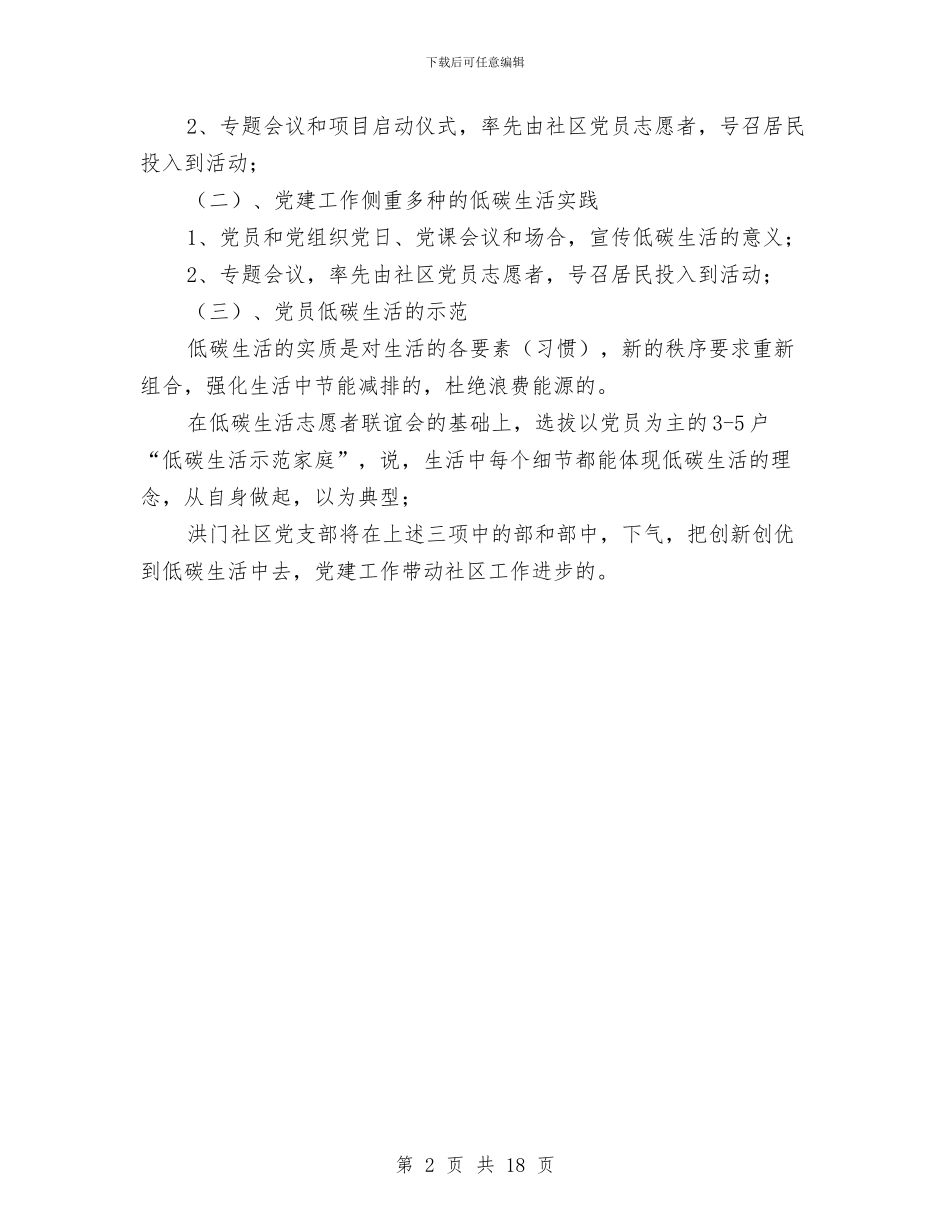 下载后可任意编辑

2、专题会议和项目启动仪式，率先由社区党员志愿者，号召居民投入到活动；

（二）、党建工作侧重多种的低碳生活实践

1、党员和党组织党日、党课会议和场合，宣传低碳生活的意义；

2、专题会议，率先由社区党员志愿者，号召居民投入到活动；

（三）、党员低碳生活的示范

低碳生活的实质是对生活的各要素（习惯），新的秩序要求重新组合，强化生活中节能减排的，杜绝浪费能源的。

在低碳生活志愿者联谊会的基础上，选拔以党员为主的3-5户“低碳生活示范家庭”，说，生活中每个细节都能体现低碳生活的理念，从自身做起，以为典型；

洪门社区党支部将在上述三项中的部和部中，下气，把创新创优到低碳生活中去，党建工作带动社区工作进步的。

第 2 页 共 18 页